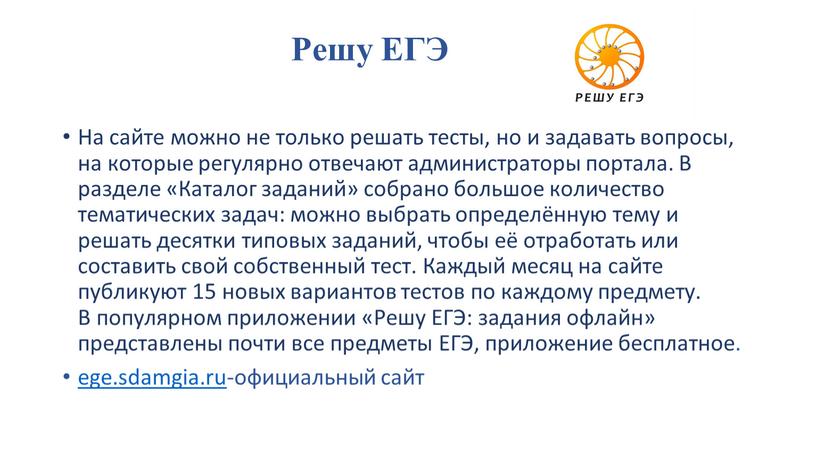 Решу ЕГЭ

РЕШУ ЕГЭ

• На сайте можно не только решать тесты, но и задавать вопросы, на которые регулярно отвечают администраторы портала. В разделе «Каталог заданий» собрано большое количество тематических задач: можно выбрать определённую тему и решать десятки типовых заданий, чтобы её отработать или составить свой собственный тест. Каждый месяц на сайте публикуют 15 новых вариантов тестов по каждому предмету. В популярном приложении «Решу ЕГЭ: задания офлайн» представлены почти все предметы ЕГЭ, приложение бесплатное.

• ege.sdamgia.ru-официальный сайт